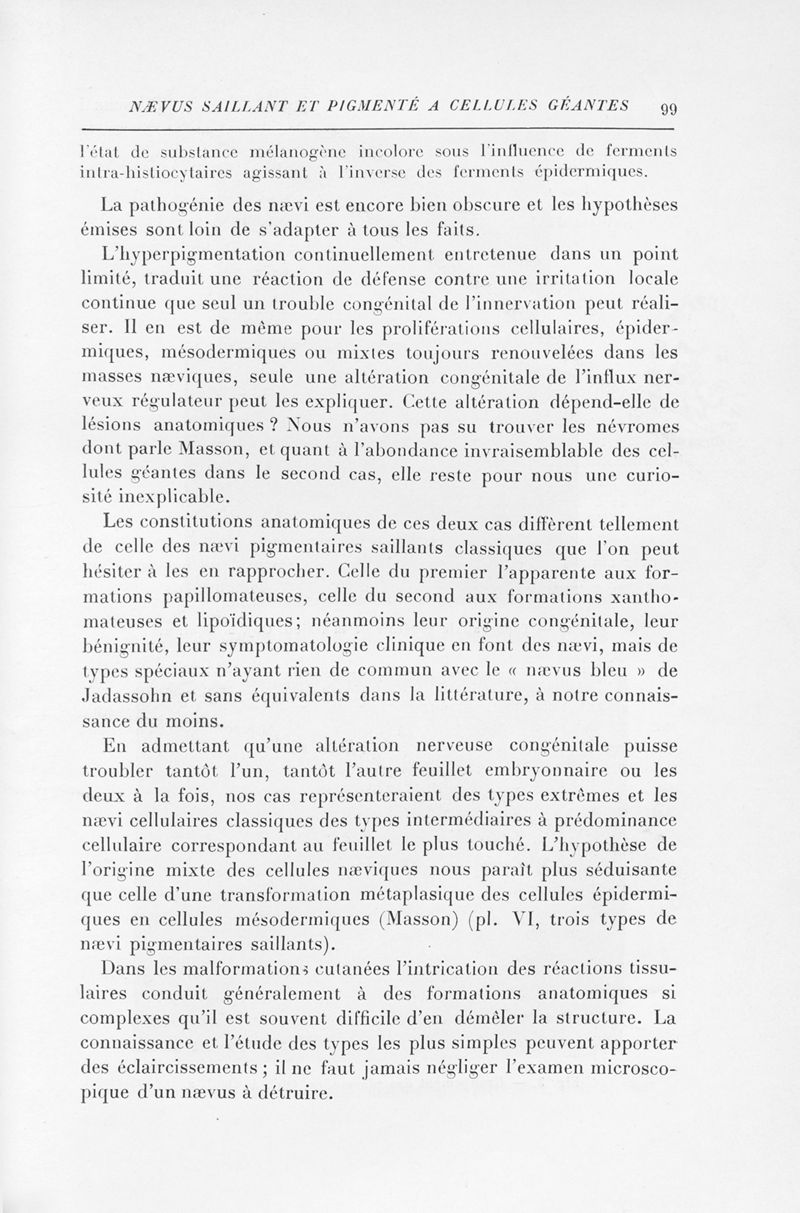 NÆVUS SAILLANT ET PIGMENTÉ A CELLULES GÉANTES 99

l'état de substance mélanogène incolore sous l'influence de ferments intra-histiocytaires agissant à l'inverse des ferments épidermiques.

La pathogénie des nævi est encore bien obscure et les hypothèses émises sont loin de s'adapter à tous les faits.

L'hyperpigmentation continuellement entretenue dans un point limité, traduit une réaction de défense contre une irritation locale continue que seul un trouble congénital de l'innervation peut réaliser. Il en est de même pour les proliférations cellulaires, épidermiques, mésodermiques ou mixtes toujours renouvelées dans les masses næviques, seule une altération congénitale de l'influx nerveux régulateur peut les expliquer. Cette altération dépend-elle de lésions anatomiques ? Nous n'avons pas su trouver les névromes dont parle Masson, et quant à l'abondance invraisemblable des cellules géantes dans le second cas, elle reste pour nous une curiosité inexplicable.

Les constitutions anatomiques de ces deux cas diffèrent tellement de celle des nævi pigmentaires saillants classiques que l'on peut hésiter à les en rapprocher. Celle du premier l'apparente aux formations papillomateuses, celle du second aux formations xanthomateuses et lipoïdiques; néanmoins leur origine congénitale, leur bénignité, leur symptomatologie clinique en font des nævi, mais de types spéciaux n'ayant rien de commun avec le « nævus bleu » de Jadassohn et sans équivalents dans la littérature, à notre connaissance du moins.

En admettant qu'une altération nerveuse congénitale puisse troubler tantôt l'un, tantôt l'autre feuillet embryonnaire ou les deux à la fois, nos cas représenteraient des types extrêmes et les nævi cellulaires classiques des types intermédiaires à prédominance cellulaire correspondant au feuillet le plus touché. L'hypothèse de l'origine mixte des cellules næviques nous paraît plus séduisante que celle d'une transformation métaplasique des cellules épidermiques en cellules mésodermiques (Masson) (pl. VI, trois types de nævi pigmentaires saillants).

Dans les malformations cutanées l'intrication des réactions tissulaires conduit généralement à des formations anatomiques si complexes qu'il est souvent difficile d'en démêler la structure. La connaissance et l'étude des types les plus simples peuvent apporter des éclaircissements ; il ne faut jamais négliger l'examen microscopique d'un nævus à détruire.